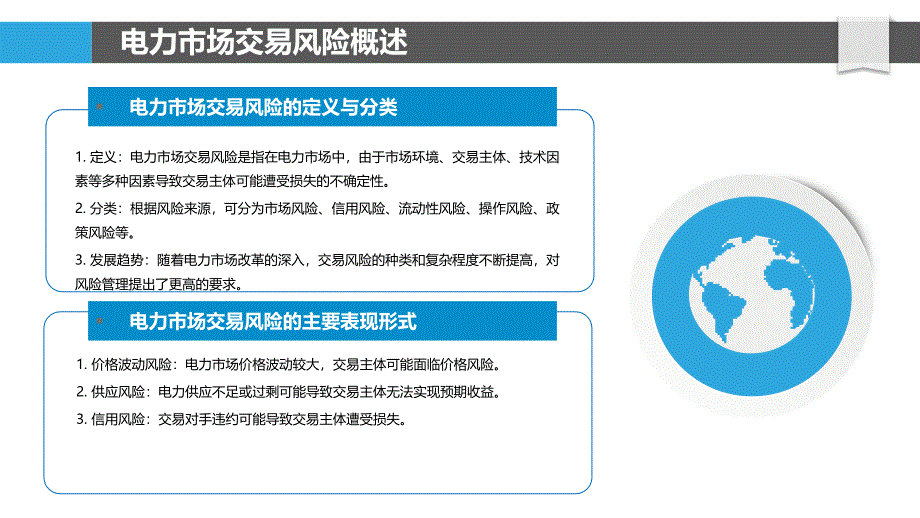 电力市场交易风险概述

电力市场交易风险的定义与分类

1. 定义：电力市场交易风险是指在电力市场中，由于市场环境、交易主体、技术因素等多种因素导致交易主体可能遭受损失的不确定性。

2. 分类：根据风险来源，可分为市场风险、信用风险、流动性风险、操作风险、政策风险等。

3. 发展趋势：随着电力市场改革的深入，交易风险的种类和复杂程度不断提高，对风险管理提出了更高的要求。

电力市场交易风险的主要表现形式

1. 价格波动风险：电力市场价格波动较大，交易主体可能面临价格风险。

2. 供应风险：电力供应不足或过剩可能导致交易主体无法实现预期收益。

3. 信用风险：交易对手违约可能导致交易主体遭受损失。